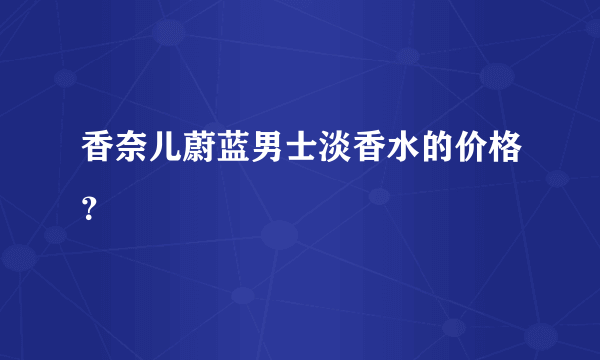 香奈儿蔚蓝男士淡香水的价格？